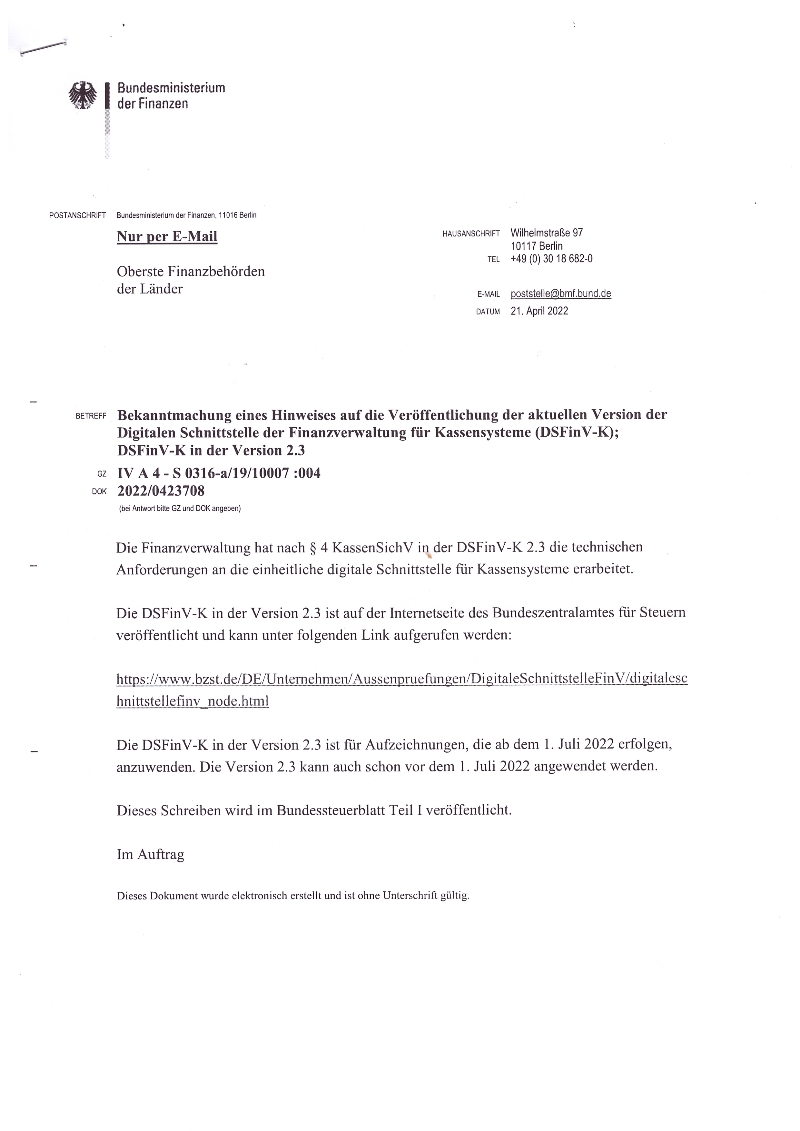 Bundesministerium
der Finanzen

POSTANSCHRIFT Bundesministerium der Finanzen, 11016 Berlin

Nur per E-Mail

Oberste Finanzbehörden
der Länder

HAUSANSCHRIFT Wilhelmstraße 97
10117 Berlin
TEL +49 (0) 30 18 682-0

E-MAIL poststelle@bmf.bund.de
DATUM 21. April 2022

BETREFF Bekanntmachung eines Hinweises auf die Veröffentlichung der aktuellen Version der Digitalen Schnittstelle der Finanzverwaltung für Kassensysteme (DSFinV-K); DSFinV-K in der Version 2.3

GZ IV A 4 - S 0316-a/19/10007 :004
DOK 2022/0423708
(bei Antwort bitte GZ und DOK angeben)

Die Finanzverwaltung hat nach § 4 KassenSichV in der DSFinV-K 2.3 die technischen Anforderungen an die einheitliche digitale Schnittstelle für Kassensysteme erarbeitet.

Die DSFinV-K in der Version 2.3 ist auf der Internetseite des Bundeszentralamtes für Steuern veröffentlicht und kann unter folgenden Link aufgerufen werden:

https://www.bzst.de/DE/Unternehmen/Aussenpruefungen/DigitaleSchnittstelleFinV/digitaleschnittstellefinv_node.html

Die DSFinV-K in der Version 2.3 ist für Aufzeichnungen, die ab dem 1. Juli 2022 erfolgen, anzuwenden. Die Version 2.3 kann auch schon vor dem 1. Juli 2022 angewendet werden.

Dieses Schreiben wird im Bundessteuerblatt Teil I veröffentlicht.

Im Auftrag

Dieses Dokument wurde elektronisch erstellt und ist ohne Unterschrift gültig.